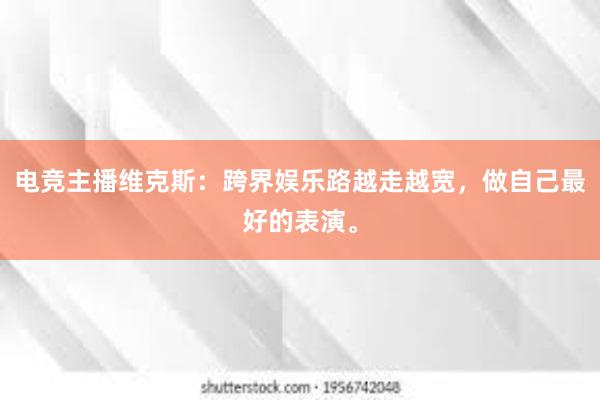 电竞主播维克斯：跨界娱乐路越走越宽，做自己最好的表演。

shutterstock.com · 1956742048